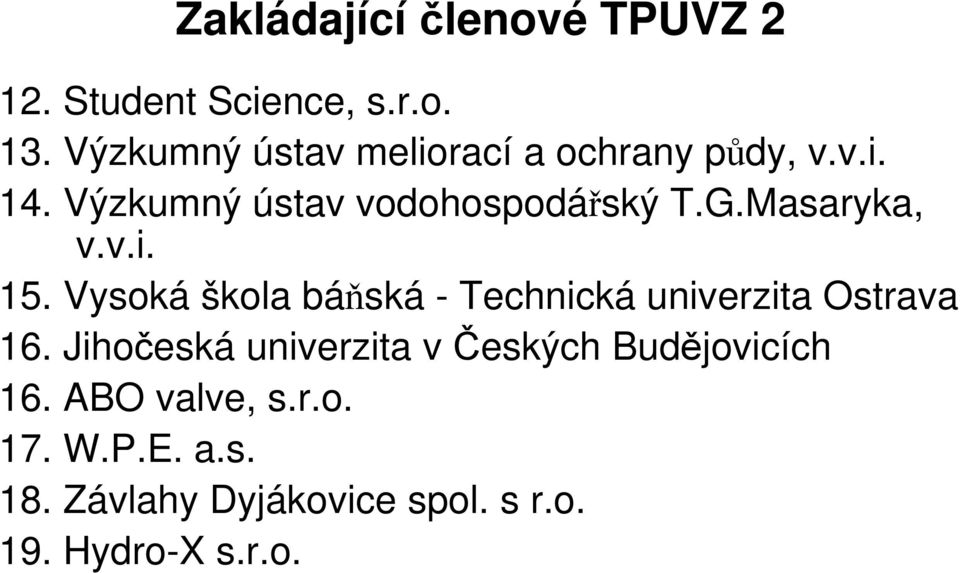 Zakládající členové TPUVZ 2

12. Student Science, s.r.o.
13. Výzkumný ústav meliorací a ochrany půdy, v.v.i.
14. Výzkumný ústav vodohospodářský T.G.Masaryka, v.v.i.
15. Vysoká škola báňská - Technická univerzita Ostrava
16. Jihočeská univerzita v Českých Budějovicích
16. ABO valve, s.r.o.
17. W.P.E. a.s.
18. Závlahy Dyjákovice spol. s r.o.
19. Hydro-X s.r.o.